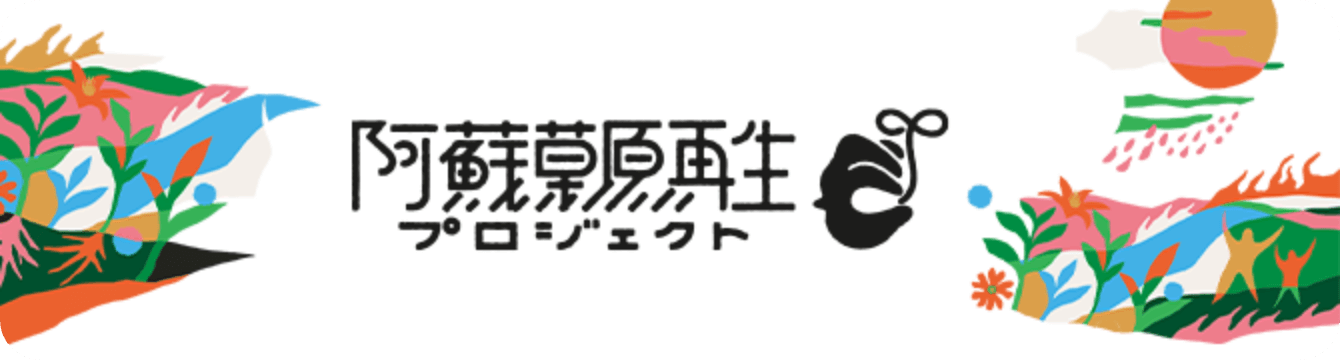 阿蘇草原再生
プロジェクト